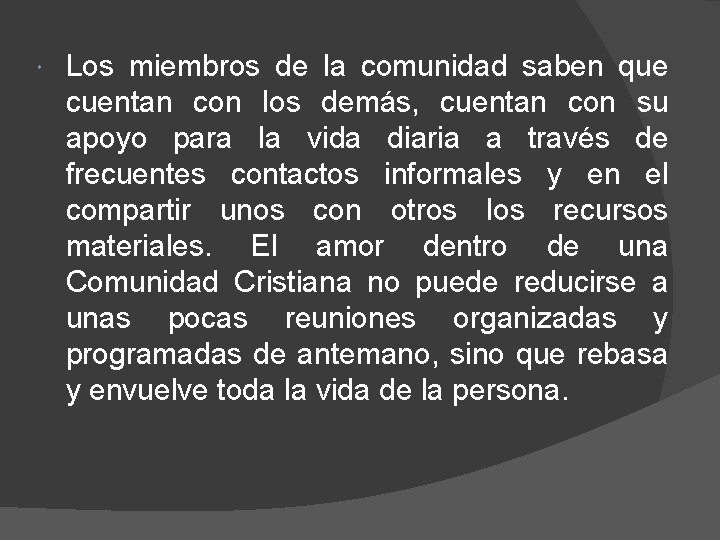 Los miembros de la comunidad saben que cuentan con los demás, cuentan con su apoyo para la vida diaria a través de frecuentes contactos informales y en el compartir unos con otros los recursos materiales. El amor dentro de una Comunidad Cristiana no puede reducirse a unas pocas reuniones organizadas y programadas de antemano, sino que rebasa y envuelve toda la vida de la persona.